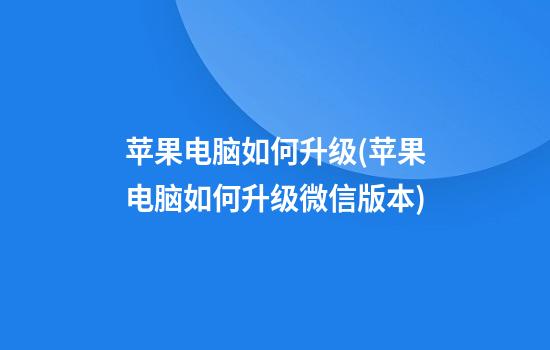 苹果电脑如何升级(苹果电脑如何升级微信版本)